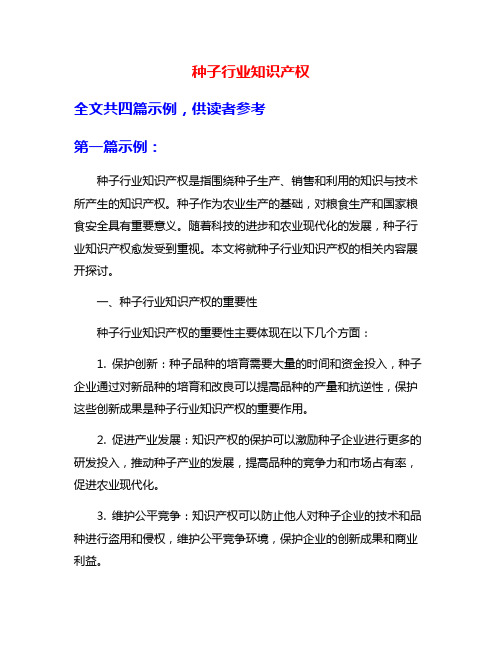 种子行业知识产权

全文共四篇示例，供读者参考

第一篇示例：

种子行业知识产权是指围绕种子生产、销售和利用的知识与技术所产生的知识产权。种子作为农业生产的基础，对粮食生产和国家粮食安全具有重要意义。随着科技的进步和农业现代化的发展，种子行业知识产权愈发受到重视。本文将就种子行业知识产权的相关内容展开探讨。

一、种子行业知识产权的重要性

种子行业知识产权的重要性主要体现在以下几个方面：

1. 保护创新：种子品种的培育需要大量的时间和资金投入，种子企业通过对新品种的培育和改良可以提高品种的产量和抗逆性，保护这些创新成果是种子行业知识产权的重要作用。

2. 促进产业发展：知识产权的保护可以激励种子企业进行更多的研发投入，推动种子产业的发展，提高品种的竞争力和市场占有率，促进农业现代化。

3. 维护公平竞争：知识产权可以防止他人对种子企业的技术和品种进行盗用和侵权，维护公平竞争环境，保护企业的创新成果和商业利益。